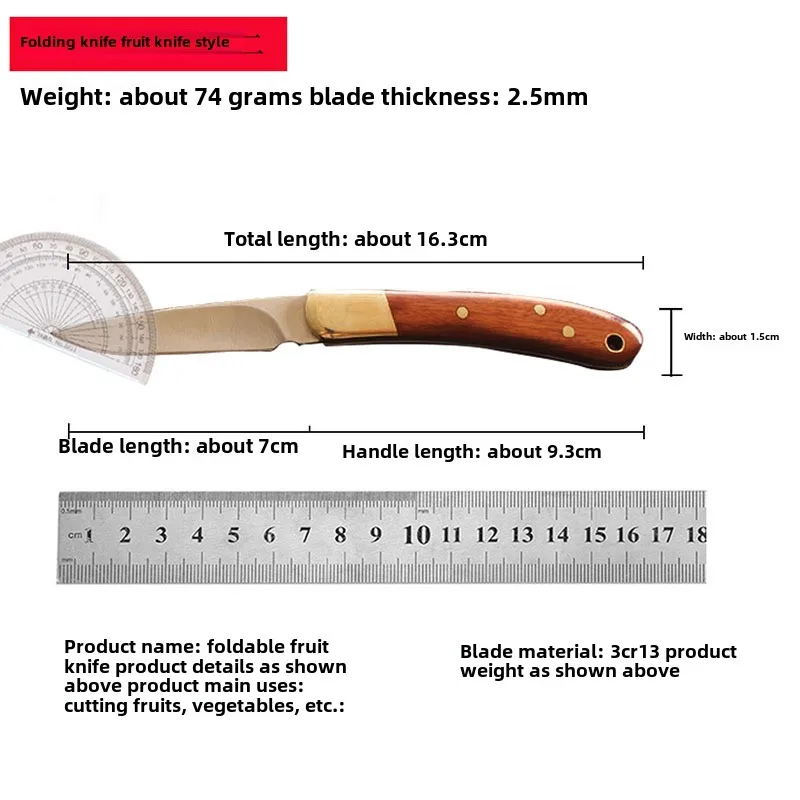 Folding knife fruit knife style

Weight: about 74 grams blade thickness: 2.5mm

Total length: about 16.3cm

Width: about 1.5cm

Blade length: about 7cm

Handle length: about 9.3cm

cm 1 2 3 4 5 6 7 8 9 10 11 12 13 14 15 16 17 18

Product name: foldable fruit knife product details as shown above product main uses: cutting fruits, vegetables, etc.:

Blade material: 3cr13 product weight as shown above